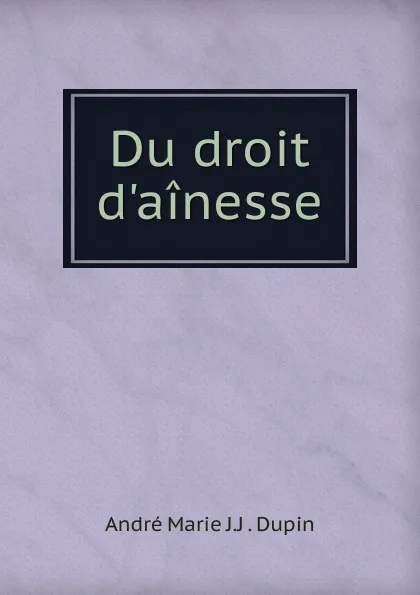 Du droit d'aînesse

André Marie J.J . Dupin